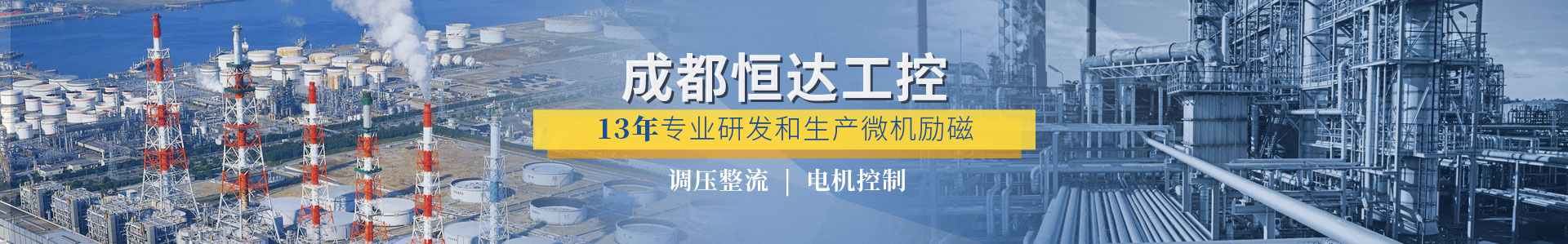 成都恒达工控

13年专业研发和生产微机励磁

调压整流 | 电机控制